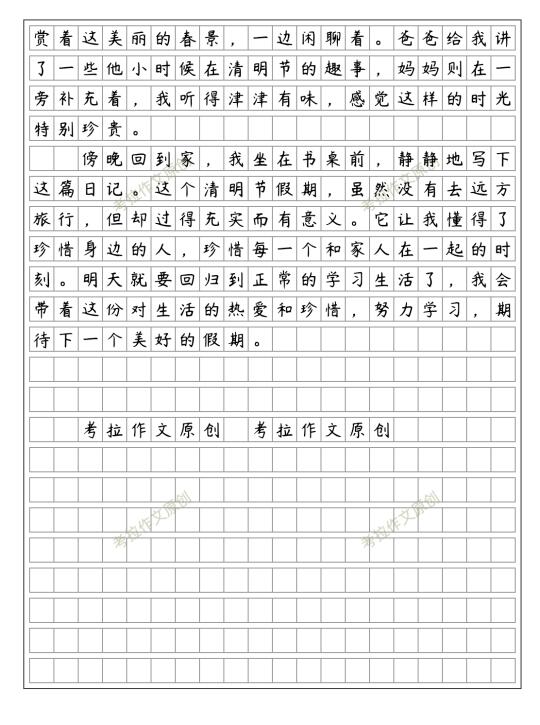 赏着这美丽的春景，一边闲聊着。爸爸给我讲了一些他小时候在清明节的趣事，妈妈则在一旁补充着，我听得津津有味，感觉这样的时光特别珍贵。

傍晚回到家，我坐在书桌前，静静地写下这篇日记。这个清明节假期，虽然没有去远方旅行，但却过得充实而有意义。它让我懂得了珍惜身边的人，珍惜每一个和家人在一起的时刻。明天就要回归到正常的学习生活了，我会带着这份对生活的热爱和珍惜，努力学习，期待下一个美好的假期。

考拉作文原创　考拉作文原创

考拉作文原创

考拉作文原创

考拉作文原创

考拉作文原创